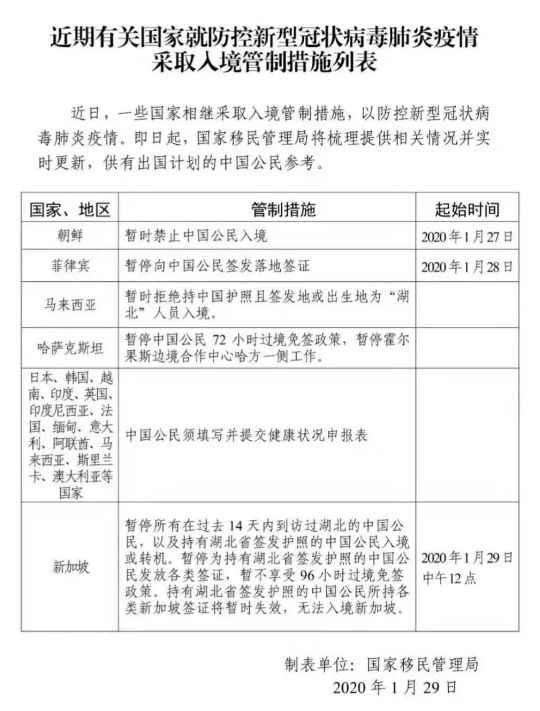 近期有关国家就防控新型冠状病毒肺炎疫情采取入境管制措施列表

近日，一些国家相继采取入境管制措施，以防控新型冠状病毒肺炎疫情。即日起，国家移民管理局将梳理提供相关情况并实时更新，供有出国计划的中国公民参考。

| 国家、地区 | 管制措施 | 起始时间 |
|---|---|---|
| 朝鲜 | 暂时禁止中国公民入境 | 2020年1月27日 |
| 菲律宾 | 暂停向中国公民签发落地签证 | 2020年1月28日 |
| 马来西亚 | 暂时拒绝持中国护照且签发地或出生地为“湖北”人员入境。 | |
| 哈萨克斯坦 | 暂停中国公民72小时过境免签政策，暂停霍尔果斯边境合作中心哈方一侧工作。 | |
| 日本、韩国、越南、印度、英国、印度尼西亚、法国、缅甸、意大利、阿联酋、马来西亚、斯里兰卡、澳大利亚等国家 | 中国公民须填写并提交健康状况申报表 | |
| 新加坡 | 暂停所有在过去14天内到访过湖北的中国公民，以及持有湖北省签发护照的中国公民入境或转机。暂停为持有湖北省签发护照的中国公民发放各类签证，暂不享受96小时过境免签政策。持有湖北省签发护照的中国公民所持各类新加坡签证将暂时失效，无法入境新加坡。 | 2020年1月29日中午12点 |

制表单位：国家移民管理局
2020年1月29日